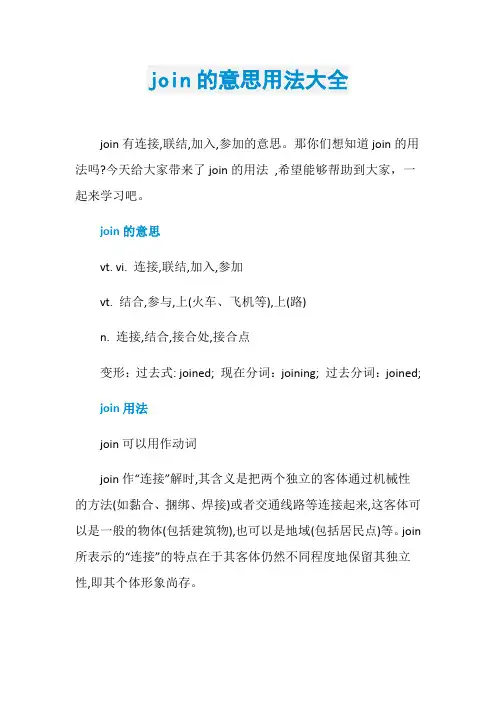 join 的意思用法大全

join 有连接,联结,加入,参加的意思。那你们想知道 join 的用法吗?今天给大家带来了 join 的用法 ,希望能够帮助到大家，一起来学习吧。

join 的意思

vt. vi. 连接,联结,加入,参加

vt. 结合,参与,上(火车、飞机等),上(路)

n. 连接,结合,接合处,接合点

变形：过去式: joined; 现在分词：joining; 过去分词：joined;

join 用法

join 可以用作动词

join 作“连接”解时,其含义是把两个独立的客体通过机械性的方法(如黏合、捆绑、焊接)或者交通线路等连接起来,这客体可以是一般的物体(包括建筑物),也可以是地域(包括居民点)等。join 所表示的“连接”的特点在于其客体仍然不同程度地保留其独立性,即其个体形象尚存。